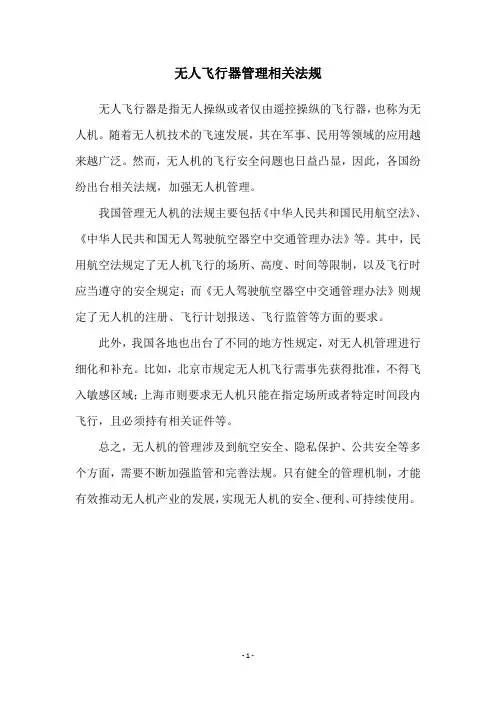 无人飞行器管理相关法规

无人飞行器是指无人操纵或者仅由遥控操纵的飞行器，也称为无人机。随着无人机技术的飞速发展，其在军事、民用等领域的应用越来越广泛。然而，无人机的飞行安全问题也日益凸显，因此，各国纷纷出台相关法规，加强无人机管理。

我国管理无人机的法规主要包括《中华人民共和国民用航空法》、《中华人民共和国无人驾驶航空器空中交通管理办法》等。其中，民用航空法规定了无人机飞行的场所、高度、时间等限制，以及飞行时应当遵守的安全规定；而《无人驾驶航空器空中交通管理办法》则规定了无人机的注册、飞行计划报送、飞行监管等方面的要求。

此外，我国各地也出台了不同的地方性规定，对无人机管理进行细化和补充。比如，北京市规定无人机飞行需事先获得批准，不得飞入敏感区域；上海市则要求无人机只能在指定场所或者特定时间段内飞行，且必须持有相关证件等。

总之，无人机的管理涉及到航空安全、隐私保护、公共安全等多个方面，需要不断加强监管和完善法规。只有健全的管理机制，才能有效推动无人机产业的发展，实现无人机的安全、便利、可持续使用。

- 1 -